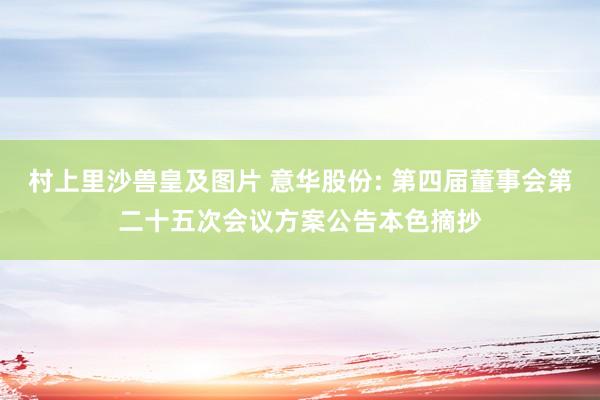 村上里沙兽皇及图片 意华股份: 第四届董事会第二十五次会议方案公告本色摘抄